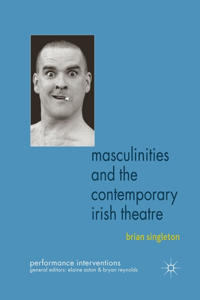 masculinities and the contemporary irish theatre

brian singleton

performance interventions
general editors: elaine aston & bryan reynolds